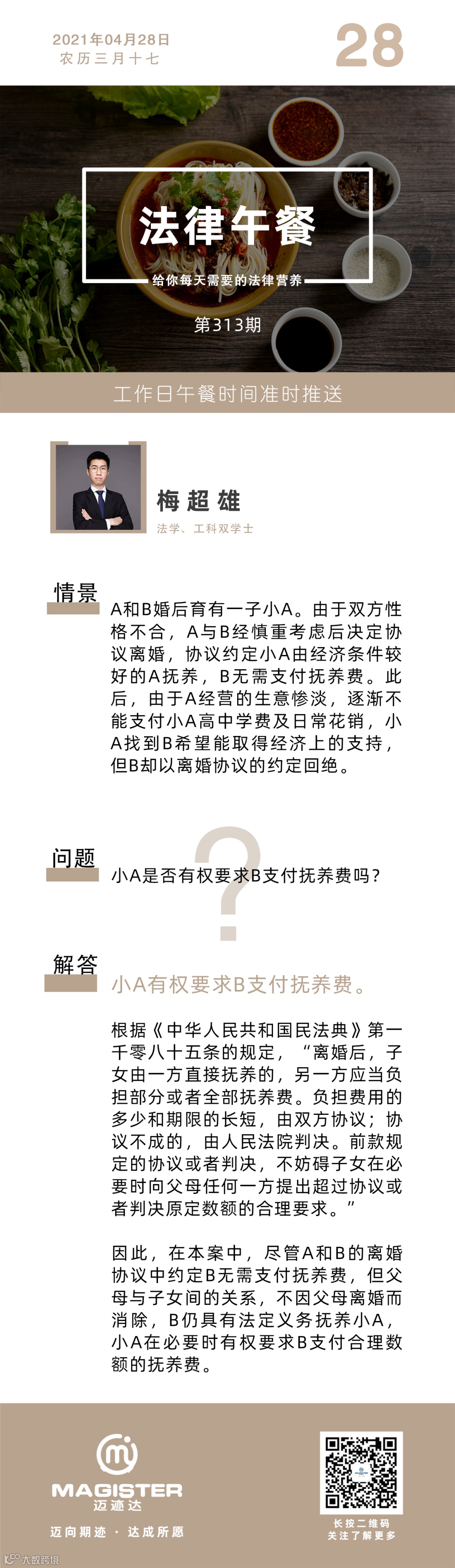 2021年04月28日
农历三月十七

28

法律午餐
给你每天需要的法律营养
第313期

工作日午餐时间准时推送

梅超雄
法学、工科双学士

情景
A和B婚后育有一子小A。由于双方性格不合，A与B经慎重考虑后决定协议离婚，协议约定小A由经济条件较好的A抚养，B无需支付抚养费。此后，由于A经营的生意惨淡，逐渐不能支付小A高中学费及日常花销，小A找到B希望能取得经济上的支持，但B却以离婚协议的约定回绝。

问题
小A是否有权要求B支付抚养费吗？

解答
小A有权要求B支付抚养费。

根据《中华人民共和国民法典》第一千零八十五条的规定，“离婚后，子女由一方直接抚养的，另一方应当负担部分或者全部抚养费。负担费用的多少和期限的长短，由双方协议；协议不成的，由人民法院判决。前款规定的协议或者判决，不妨碍子女在必要时向父母任何一方提出超过协议或者判决原定数额的合理要求。”

因此，在本案中，尽管A和B的离婚协议中约定B无需支付抚养费，但父母与子女间的关系，不因父母离婚而消除，B仍具有法定义务抚养小A，小A在必要时有权要求B支付合理数额的抚养费。

MAGISTER
迈迹达
迈向期迹 · 达成所愿

长按二维码
关注了解更多

大数跨境